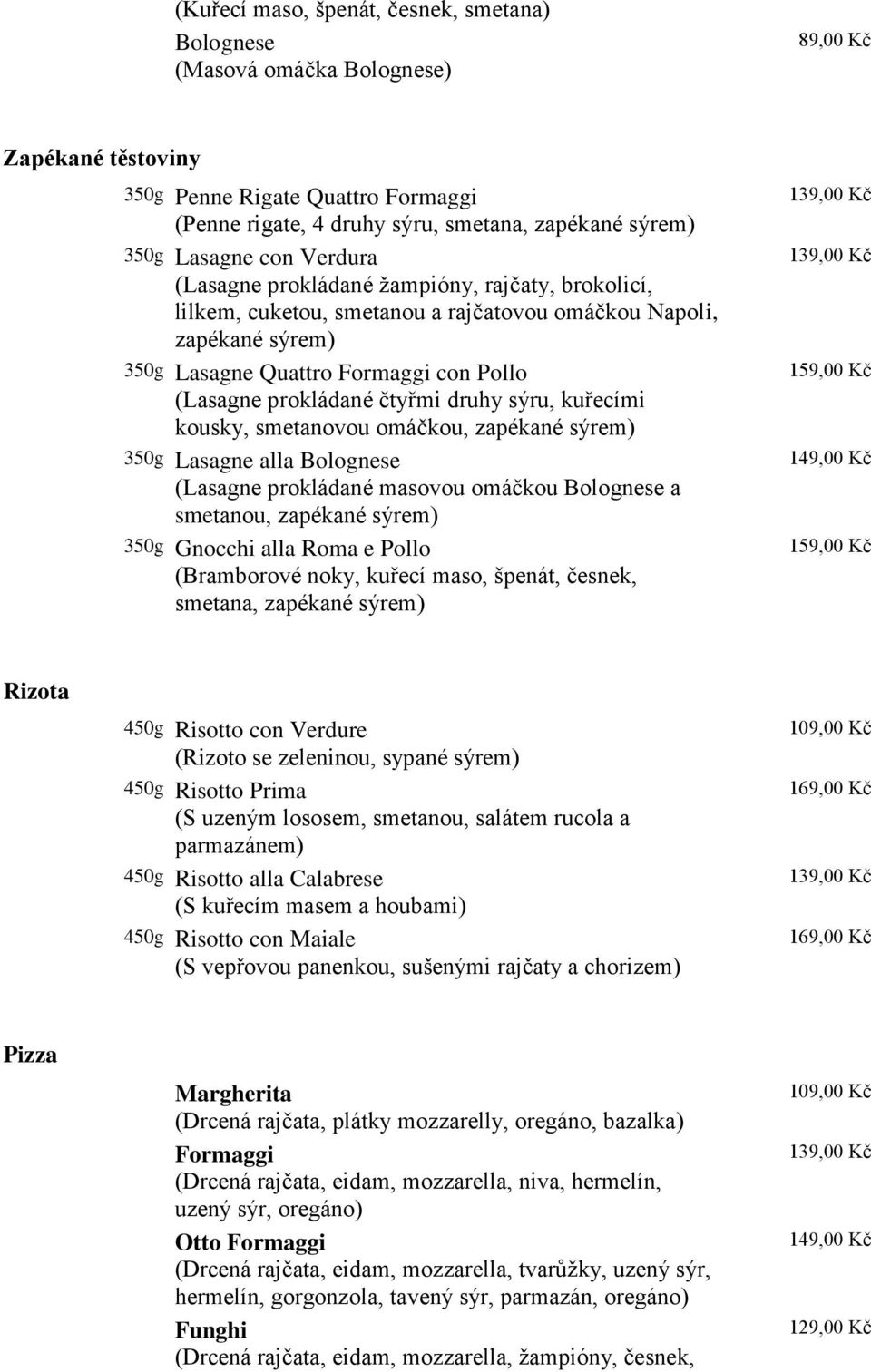 (Kuřecí maso, špenát, česnek, smetana)
Bolognese 89,00 Kč
(Masová omáčka Bolognese)

Zapékané těstoviny

350g Penne Rigate Quattro Formaggi 139,00 Kč
(Penne rigate, 4 druhy sýru, smetana, zapékané sýrem)

350g Lasagne con Verdura 139,00 Kč
(Lasagne prokládané žampióny, rajčaty, brokolicí, lilkem, cuketou, smetanou a rajčatovou omáčkou Napoli, zapékané sýrem)

350g Lasagne Quattro Formaggi con Pollo 159,00 Kč
(Lasagne prokládané čtyřmi druhy sýru, kuřecími kousky, smetanovou omáčkou, zapékané sýrem)

350g Lasagne alla Bolognese 149,00 Kč
(Lasagne prokládané masovou omáčkou Bolognese a smetanou, zapékané sýrem)

350g Gnocchi alla Roma e Pollo 159,00 Kč
(Bramborové noky, kuřecí maso, špenát, česnek, smetana, zapékané sýrem)

Rizota

450g Risotto con Verdure 109,00 Kč
(Rizoto se zeleninou, sypané sýrem)

450g Risotto Prima 169,00 Kč
(S uzeným lososem, smetanou, salátem rucola a parmazánem)

450g Risotto alla Calabrese 139,00 Kč
(S kuřecím masem a houbami)

450g Risotto con Maiale 169,00 Kč
(S vepřovou panenkou, sušenými rajčaty a chorizem)

Pizza

Margherita 109,00 Kč
(Drcená rajčata, plátky mozzarelly, oregáno, bazalka)

Formaggi 139,00 Kč
(Drcená rajčata, eidam, mozzarella, niva, hermelín, uzený sýr, oregáno)

Otto Formaggi 149,00 Kč
(Drcená rajčata, eidam, mozzarella, tvarůžky, uzený sýr, hermelín, gorgonzola, tavený sýr, parmazán, oregáno)

Funghi 129,00 Kč
(Drcená rajčata, eidam, mozzarella, žampióny, česnek,